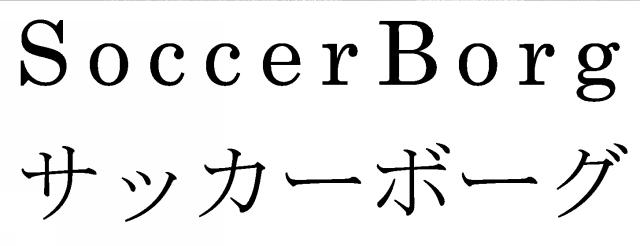 SoccerBorg
サッカーボーグ